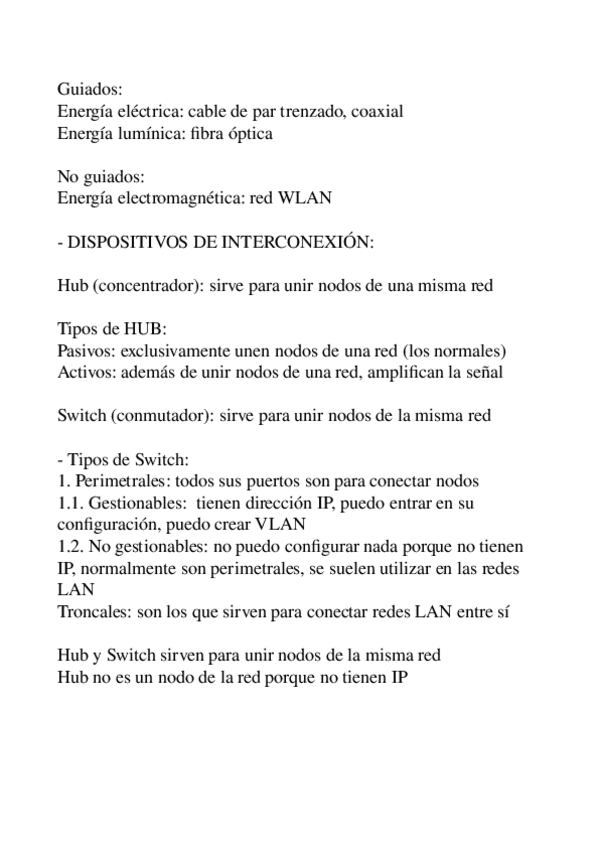 Guiados:
Energía eléctrica: cable de par trenzado, coaxial
Energía lumínica: fibra óptica

No guiados:
Energía electromagnética: red WLAN

- DISPOSITIVOS DE INTERCONEXIÓN:

Hub (concentrador): sirve para unir nodos de una misma red

Tipos de HUB:
Pasivos: exclusivamente unen nodos de una red (los normales)
Activos: además de unir nodos de una red, amplifican la señal

Switch (conmutador): sirve para unir nodos de la misma red

- Tipos de Switch:
1. Perimetrales: todos sus puertos son para conectar nodos
1.1. Gestionables: tienen dirección IP, puedo entrar en su configuración, puedo crear VLAN
1.2. No gestionables: no puedo configurar nada porque no tienen IP, normalmente son perimetrales, se suelen utilizar en las redes LAN
Troncales: son los que sirven para conectar redes LAN entre sí

Hub y Switch sirven para unir nodos de la misma red
Hub no es un nodo de la red porque no tienen IP